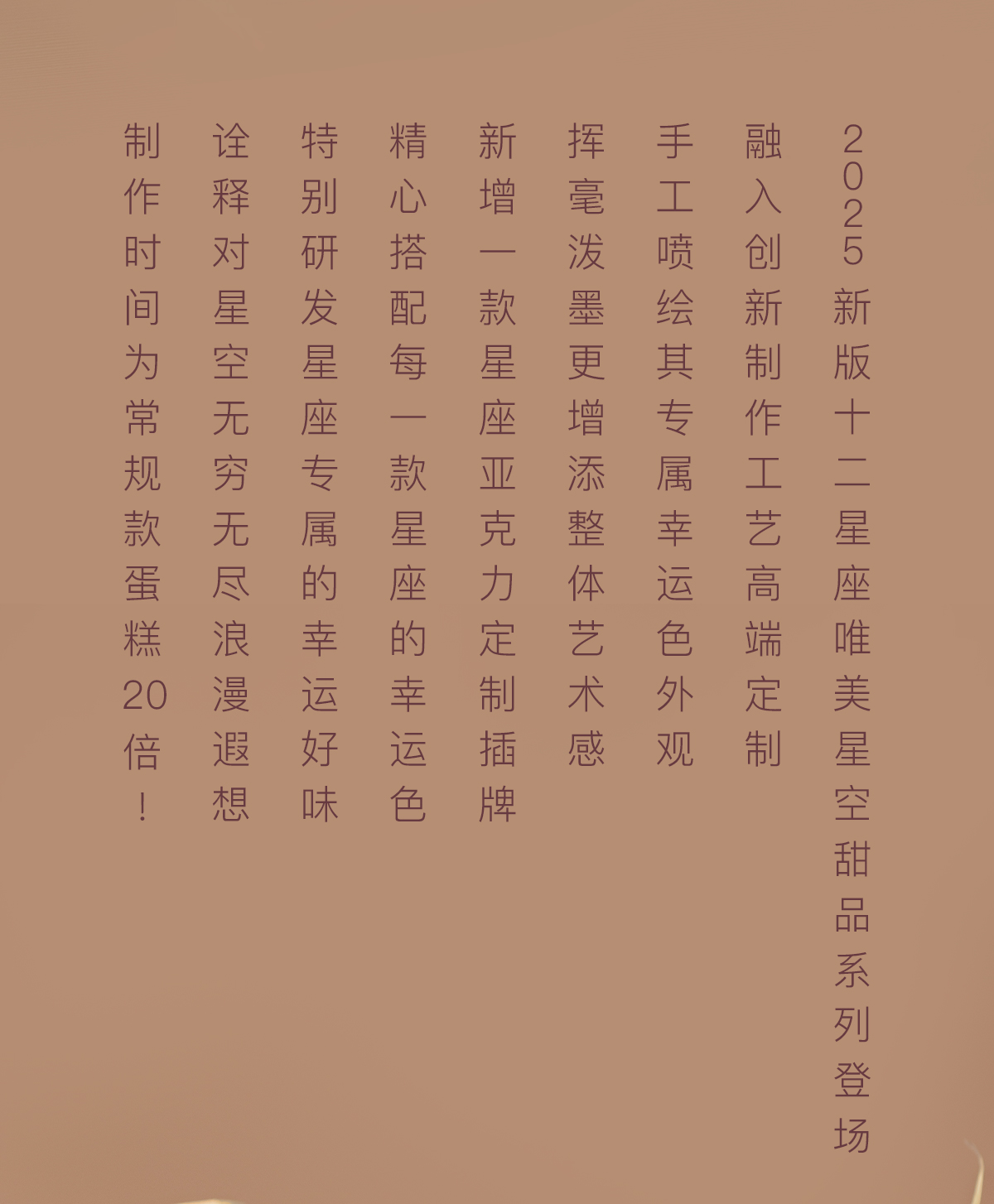 2025新版十二星座唯美星空甜品系列登场

融入创新制作工艺高端定制

手工喷绘其专属幸运色外观

挥毫泼墨更增添整体艺术感

新增一款星座亚克力定制插牌

精心搭配每一款星座的幸运色

特别研发星座专属的幸运好味

诠释对星空无穷无尽浪漫遐想

制作时间为常规款蛋糕20倍！